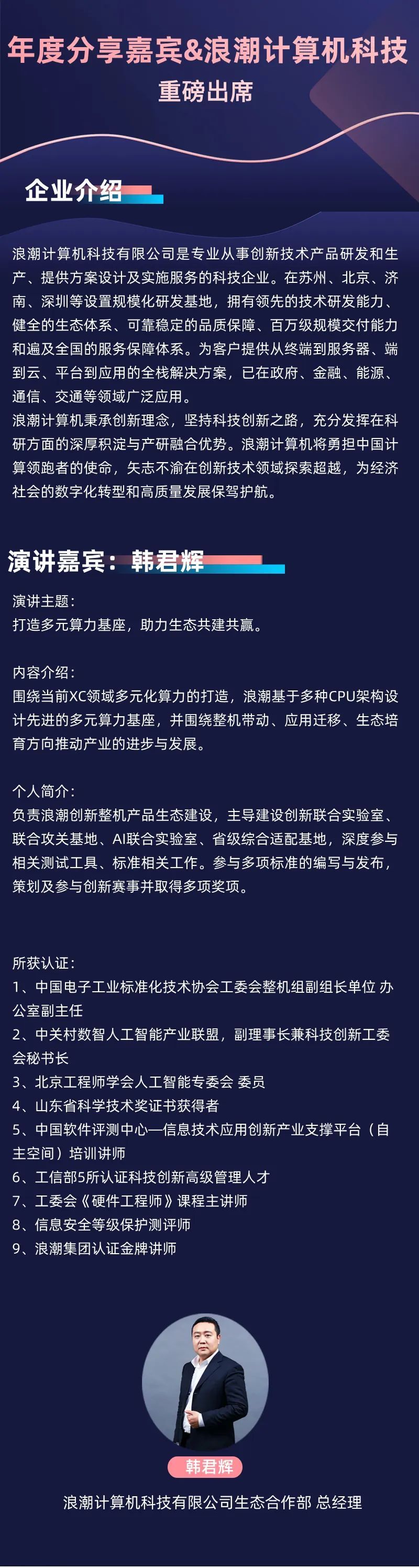 年度分享嘉宾&浪潮计算机科技
重磅出席

企业介绍

浪潮计算机科技有限公司是专业从事创新技术产品研发和生产、提供方案设计及实施服务的科技企业。在苏州、北京、济南、深圳等设置规模化研发基地，拥有领先的技术研发能力、健全的生态体系、可靠稳定的品质保障、百万级规模交付能力和遍及全国的服务保障体系。为客户提供从终端到服务器、端到云、平台到应用的全栈解决方案，已在政府、金融、能源、通信、交通等领域广泛应用。
浪潮计算机秉承创新理念，坚持科技创新之路，充分发挥在科研方面的深厚积淀与产研融合优势。浪潮计算机将勇担中国计算领跑者的使命，矢志不渝在创新技术领域探索超越，为经济社会的数字化转型和高质量发展保驾护航。

演讲嘉宾：韩君辉

演讲主题：
打造多元算力基座，助力生态共建共赢。

内容介绍：
围绕当前XC领域多元化算力的打造，浪潮基于多种CPU架构设计先进的多元算力基座，并围绕整机带动、应用迁移、生态培育方向推动产业的进步与发展。

个人简介：
负责浪潮创新整机产品生态建设，主导建设创新联合实验室、联合攻关基地、AI联合实验室、省级综合适配基地，深度参与相关测试工具、标准相关工作。参与多项标准的编写与发布，策划及参与创新赛事并取得多项奖项。

所获认证：
1、中国电子工业标准化技术协会工委会整机组副组长单位 办公室副主任
2、中关村数智人工智能产业联盟，副理事长兼科技创新工委会秘书长
3、北京工程师学会人工智能专委会 委员
4、山东省科学技术奖证书获得者
5、中国软件评测中心—信息技术应用创新产业支撑平台（自主空间）培训讲师
6、工信部5所认证科技创新高级管理人才
7、工委会《硬件工程师》课程主讲师
8、信息安全等级保护测评师
9、浪潮集团认证金牌讲师

韩君辉
浪潮计算机科技有限公司生态合作部 总经理